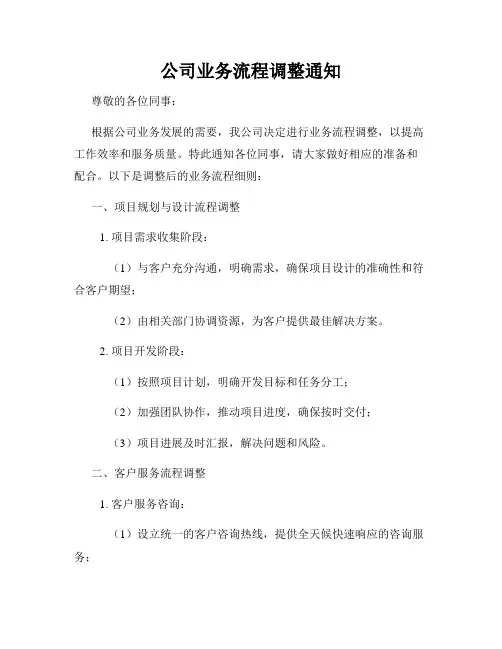 公司业务流程调整通知

尊敬的各位同事：

根据公司业务发展的需要，我公司决定进行业务流程调整，以提高工作效率和服务质量。特此通知各位同事，请大家做好相应的准备和配合。以下是调整后的业务流程细则：

一、项目规划与设计流程调整

1. 项目需求收集阶段：

（1）与客户充分沟通，明确需求，确保项目设计的准确性和符合客户期望；

（2）由相关部门协调资源，为客户提供最佳解决方案。

2. 项目开发阶段：

（1）按照项目计划，明确开发目标和任务分工；

（2）加强团队协作，推动项目进度，确保按时交付；

（3）项目进展及时汇报，解决问题和风险。

二、客户服务流程调整

1. 客户服务咨询：

（1）设立统一的客户咨询热线，提供全天候快速响应的咨询服务；